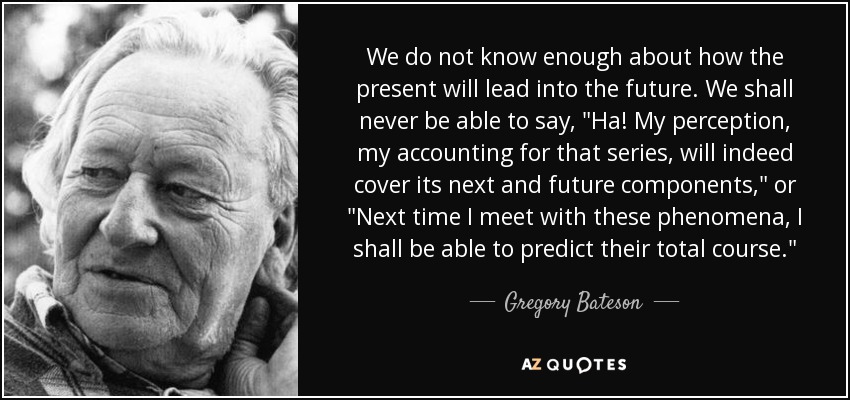 We do not know enough about how the present will lead into the future. We shall never be able to say, "Ha! My perception, my accounting for that series, will indeed cover its next and future components," or "Next time I meet with these phenomena, I shall be able to predict their total course."

— Gregory Bateson —

AZ QUOTES